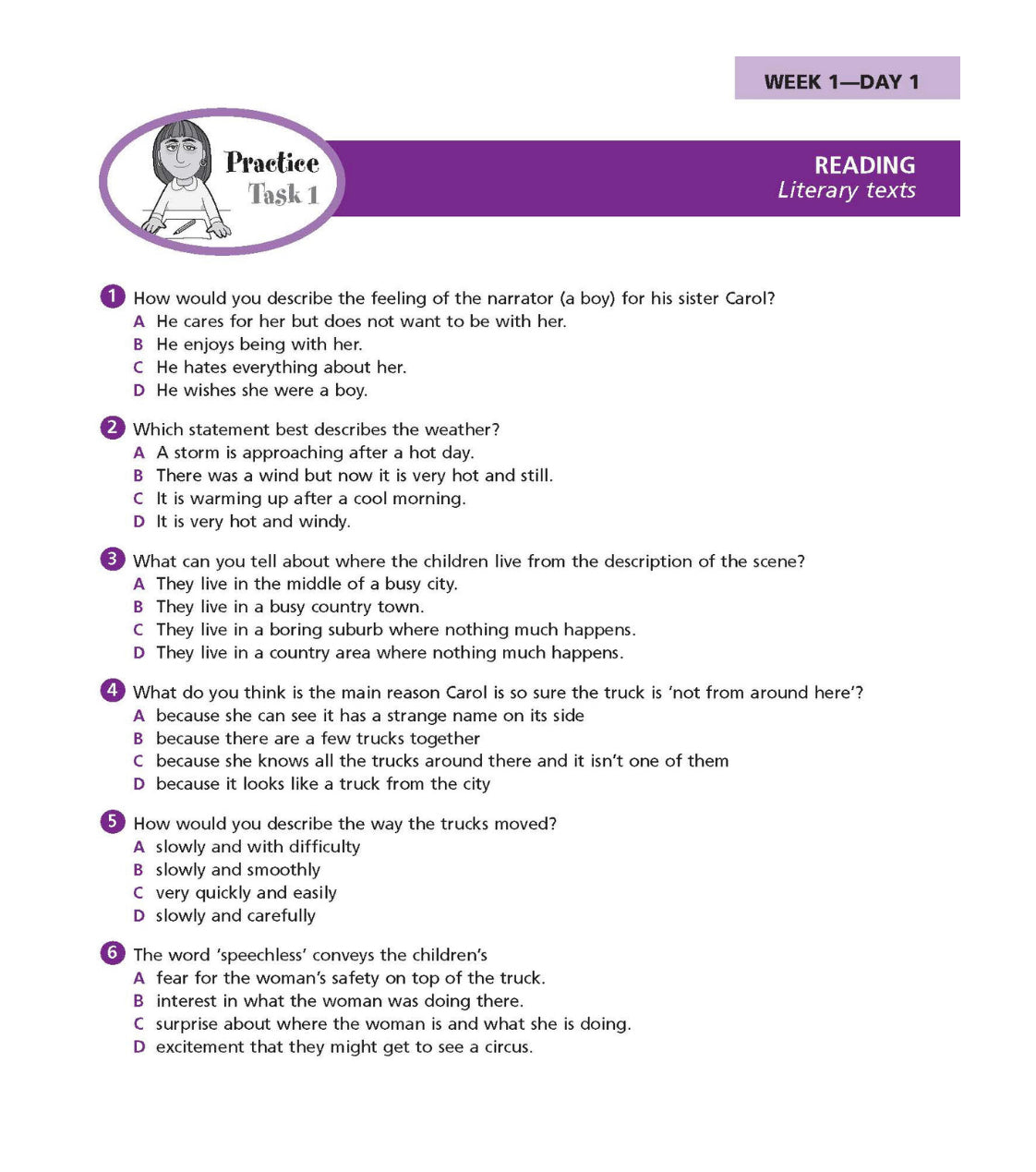 WEEK 1—DAY 1

Practice Task 1

READING
Literary texts

1 How would you describe the feeling of the narrator (a boy) for his sister Carol?
A He cares for her but does not want to be with her.
B He enjoys being with her.
C He hates everything about her.
D He wishes she were a boy.

2 Which statement best describes the weather?
A A storm is approaching after a hot day.
B There was a wind but now it is very hot and still.
C It is warming up after a cool morning.
D It is very hot and windy.

3 What can you tell about where the children live from the description of the scene?
A They live in the middle of a busy city.
B They live in a busy country town.
C They live in a boring suburb where nothing much happens.
D They live in a country area where nothing much happens.

4 What do you think is the main reason Carol is so sure the truck is 'not from around here'?
A because she can see it has a strange name on its side
B because there are a few trucks together
C because she knows all the trucks around there and it isn't one of them
D because it looks like a truck from the city

5 How would you describe the way the trucks moved?
A slowly and with difficulty
B slowly and smoothly
C very quickly and easily
D slowly and carefully

6 The word 'speechless' conveys the children's
A fear for the woman's safety on top of the truck.
B interest in what the woman was doing there.
C surprise about where the woman is and what she is doing.
D excitement that they might get to see a circus.